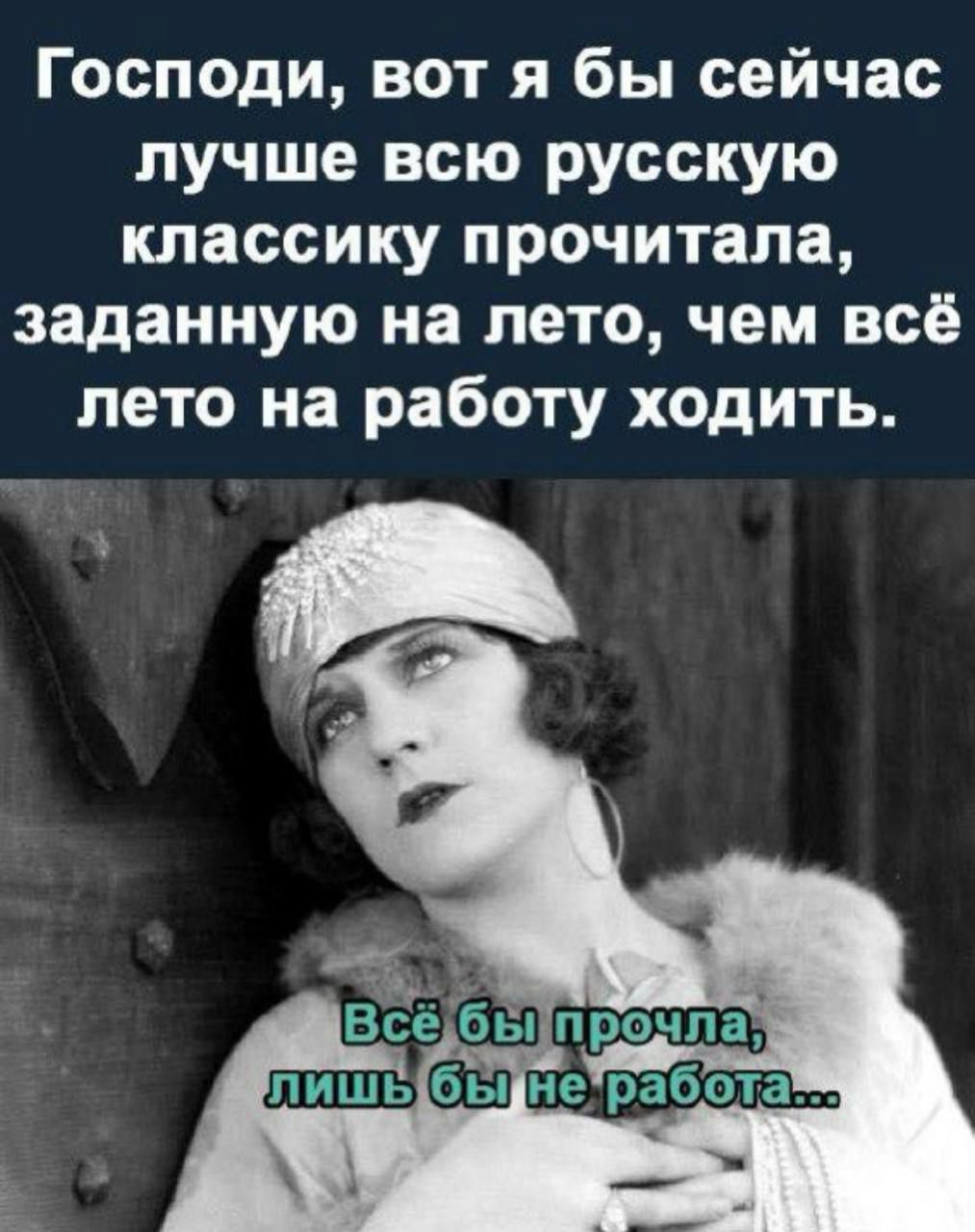 Господи, вот я бы сейчас лучше всю русскую классику прочитала, заданную на лето, чем всё лето на работу ходить.

Всё бы прочла, лишь бы не работа...